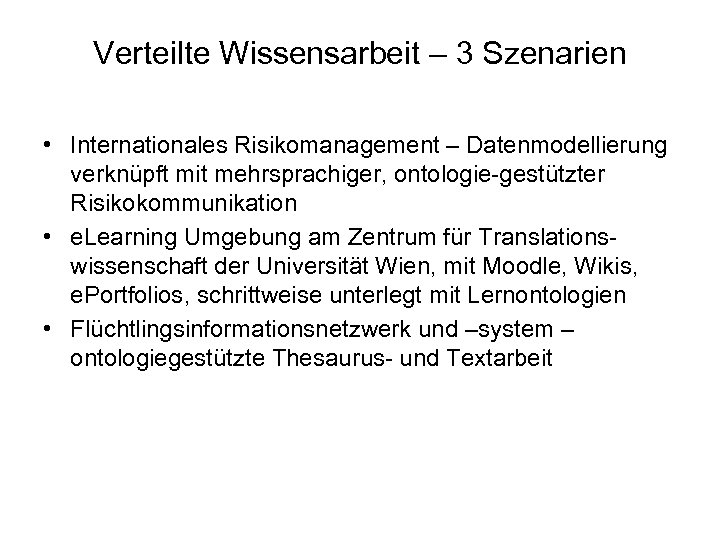 Verteilte Wissensarbeit – 3 Szenarien

• Internationales Risikomanagement – Datenmodellierung verknüpft mit mehrsprachiger, ontologie-gestützter Risikokommunikation
• eLearning Umgebung am Zentrum für Translationswissenschaft der Universität Wien, mit Moodle, Wikis, ePortfolios, schrittweise unterlegt mit Lernontologien
• Flüchtlingsinformationsnetzwerk und –system – ontologiegestützte Thesaurus- und Textarbeit